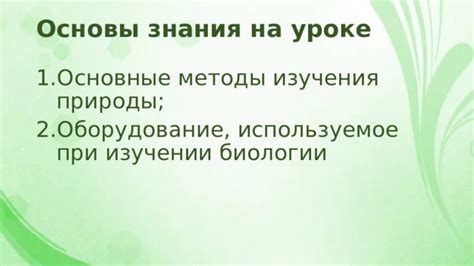 Основы знания на уроке

1.Основные методы изучения природы;

2.Оборудование, используемое при изучении биологии